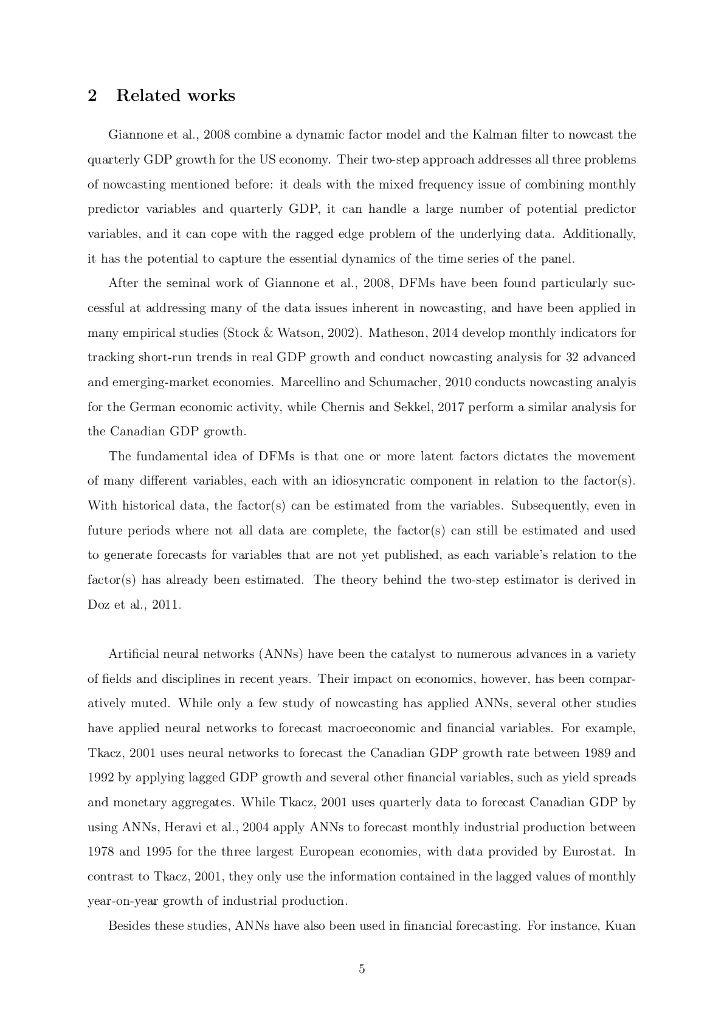 2 Related works

Giannone et al., 2008 combine a dynamic factor model and the Kalman filter to nowcast the quarterly GDP growth for the US economy. Their two-step approach addresses all three problems of nowcasting mentioned before: it deals with the mixed frequency issue of combining monthly predictor variables and quarterly GDP, it can handle a large number of potential predictor variables, and it can cope with the ragged edge problem of the underlying data. Additionally, it has the potential to capture the essential dynamics of the time series of the panel.

After the seminal work of Giannone et al., 2008, DFMs have been found particularly successful at addressing many of the data issues inherent in nowcasting, and have been applied in many empirical studies (Stock & Watson, 2002). Matheson, 2014 develop monthly indicators for tracking short-run trends in real GDP growth and conduct nowcasting analysis for 32 advanced and emerging-market economies. Marcellino and Schumacher, 2010 conducts nowcasting analyis for the German economic activity, while Chernis and Sekkel, 2017 perform a similar analysis for the Canadian GDP growth.

The fundamental idea of DFMs is that one or more latent factors dictates the movement of many different variables, each with an idiosyncratic component in relation to the factor(s). With historical data, the factor(s) can be estimated from the variables. Subsequently, even in future periods where not all data are complete, the factor(s) can still be estimated and used to generate forecasts for variables that are not yet published, as each variable's relation to the factor(s) has already been estimated. The theory behind the two-step estimator is derived in Doz et al., 2011.

Artificial neural networks (ANNs) have been the catalyst to numerous advances in a variety of fields and disciplines in recent years. Their impact on economics, however, has been comparatively muted. While only a few study of nowcasting has applied ANNs, several other studies have applied neural networks to forecast macroeconomic and financial variables. For example, Tkacz, 2001 uses neural networks to forecast the Canadian GDP growth rate between 1989 and 1992 by applying lagged GDP growth and several other financial variables, such as yield spreads and monetary aggregates. While Tkacz, 2001 uses quarterly data to forecast Canadian GDP by using ANNs, Heravi et al., 2004 apply ANNs to forecast monthly industrial production between 1978 and 1995 for the three largest European economies, with data provided by Eurostat. In contrast to Tkacz, 2001, they only use the information contained in the lagged values of monthly year-on-year growth of industrial production.

Besides these studies, ANNs have also been used in financial forecasting. For instance, Kuan

5